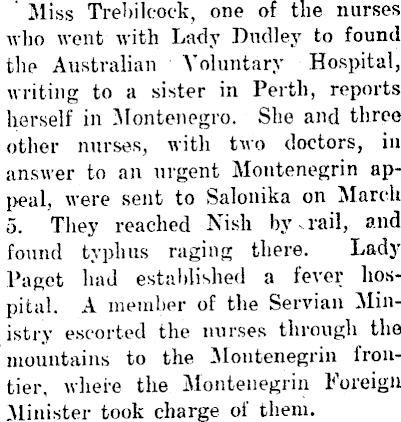 Miss Trebilcock, one of the nurses who went with Lady Dudley to found the Australian Voluntary Hospital, writing to a sister in Perth, reports herself in Montenegro. She and three other nurses, with two doctors, in answer to an urgent Montenegrin appeal, were sent to Salonika on March 5. They reached Nish by rail, and found typhus raging there. Lady Paget had established a fever hospital. A member of the Servian Ministry escorted the nurses through the mountains to the Montenegrin frontier, where the Montenegrin Foreign Minister took charge of them.